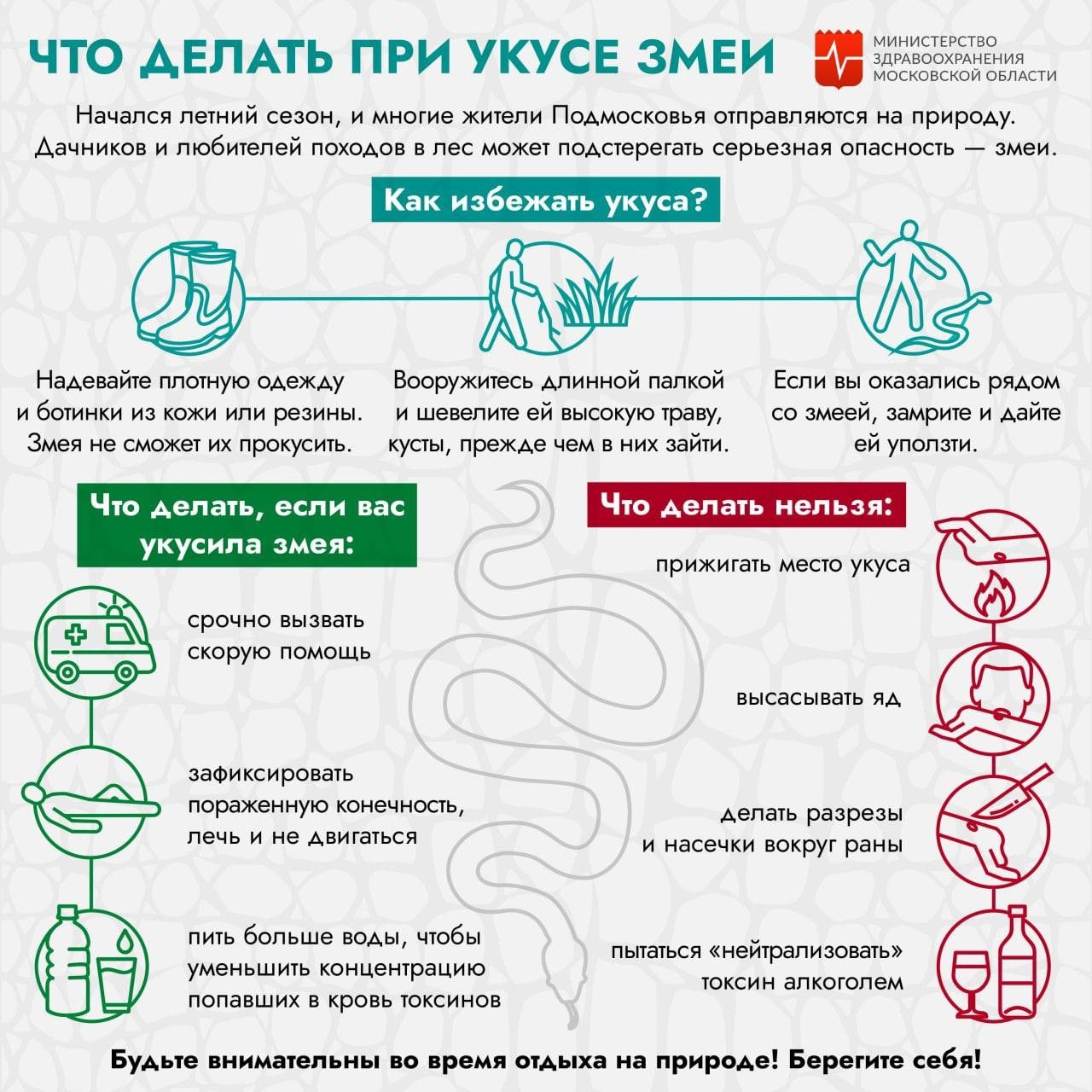 ЧТО ДЕЛАТЬ ПРИ УКУСЕ ЗМЕИ

МИНИСТЕРСТВО ЗДРАВООХРАНЕНИЯ МОСКОВСКОЙ ОБЛАСТИ

Начался летний сезон, и многие жители Подмосковья отправляются на природу. Дачников и любителей походов в лес может подстерегать серьезная опасность — змеи.

Как избежать укуса?

Надевайте плотную одежду и ботинки из кожи или резины. Змея не сможет их прокусить.

Вооружитесь длинной палкой и шевелите ей высокую траву, кусты, прежде чем в них зайти.

Если вы оказались рядом со змеей, замрите и дайте ей уползти.

Что делать, если вас укусила змея:

срочно вызвать скорую помощь

зафиксировать пораженную конечность, лечь и не двигаться

пить больше воды, чтобы уменьшить концентрацию попавших в кровь токсинов

Что делать нельзя:

прижигать место укуса

высасывать яд

делать разрезы и насечки вокруг раны

пытаться «нейтрализовать» токсин алкоголем

Будьте внимательны во время отдыха на природе! Берегите себя!